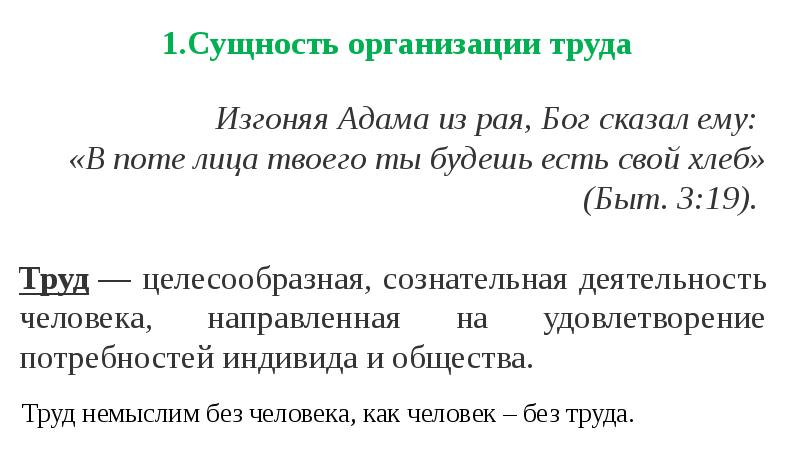 1.Сущность организации труда

Изгоняя Адама из рая, Бог сказал ему:
«В поте лица твоего ты будешь есть свой хлеб»
(Быт. 3:19).

Труд — целесообразная, сознательная деятельность человека, направленная на удовлетворение потребностей индивида и общества.

Труд немыслим без человека, как человек – без труда.